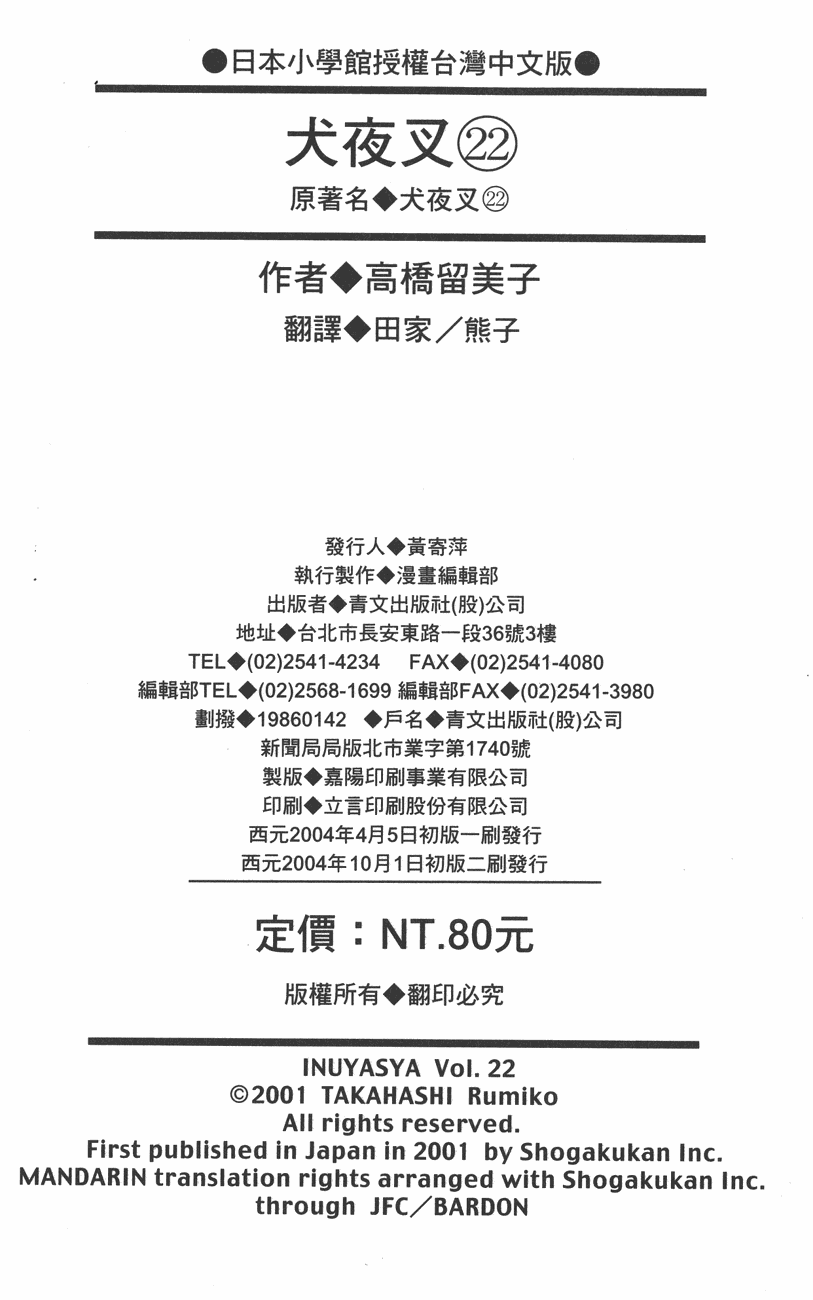 ●日本小學館授權台灣中文版●

犬夜叉㉒

原著名◆犬夜叉㉒

作者◆高橋留美子

翻譯◆田家／熊子

發行人◆黃寄萍
執行製作◆漫畫編輯部
出版者◆青文出版社(股)公司
地址◆台北市長安東路一段36號3樓
TEL◆(02)2541-4234 FAX◆(02)2541-4080
編輯部TEL◆(02)2568-1699 編輯部FAX◆(02)2541-3980
劃撥◆19860142 ◆戶名◆青文出版社(股)公司
新聞局局版北市業字第1740號
製版◆嘉陽印刷事業有限公司
印刷◆立言印刷股份有限公司
西元2004年4月5日初版一刷發行
西元2004年10月1日初版二刷發行

定價：NT.80元

版權所有◆翻印必究

INUYASYA Vol. 22
©2001 TAKAHASHI Rumiko
All rights reserved.
First published in Japan in 2001 by Shogakukan Inc.
MANDARIN translation rights arranged with Shogakukan Inc.
through JFC／BARDON